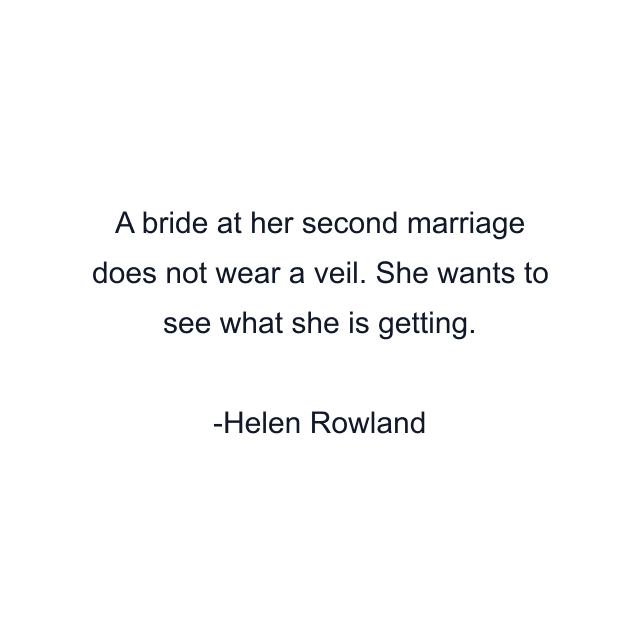 A bride at her second marriage does not wear a veil. She wants to see what she is getting.

-Helen Rowland